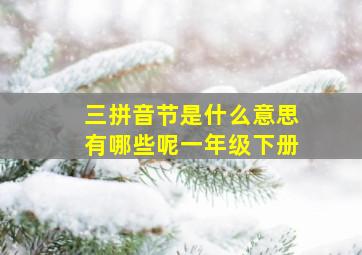 三拼音节是什么意思
有哪些呢一年级下册